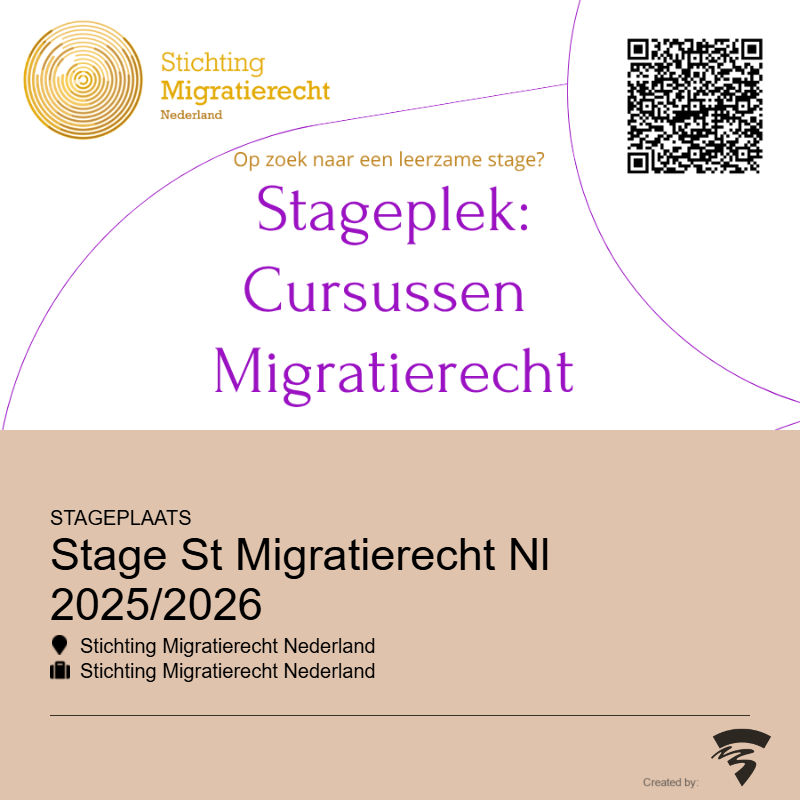 Stichting
Migratierecht
Nederland

Op zoek naar een leerzame stage?

Stageplek:
Cursussen
Migratierecht

STAGEPLAATS

Stage St Migratierecht Nl 2025/2026

Stichting Migratierecht Nederland
Stichting Migratierecht Nederland

Created by: